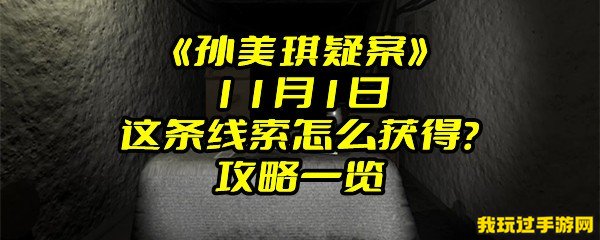 《孙美琪疑案》
11月1日
这条线索怎么获得？
攻略一览

我玩过手游网